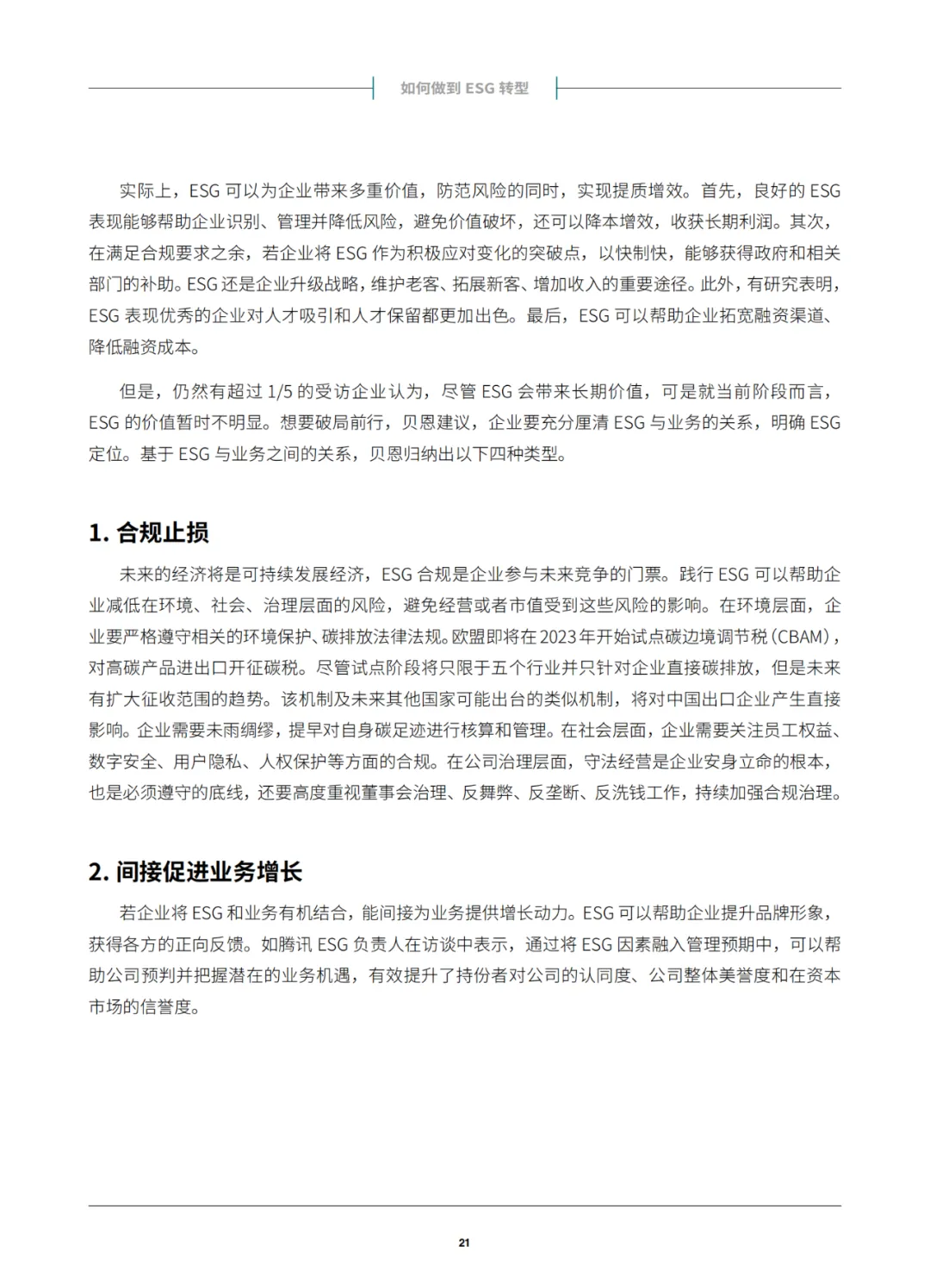 如何做到 ESG 转型

实际上，ESG 可以为企业带来多重价值，防范风险的同时，实现提质增效。首先，良好的 ESG 表现能够帮助企业识别、管理并降低风险，避免价值破坏，还可以降本增效，收获长期利润。其次，在满足合规要求之余，若企业将 ESG 作为积极应对变化的突破点，以快制快，能够获得政府和相关部门的补助。ESG 还是企业升级战略，维护老客、拓展新客、增加收入的重要途径。此外，有研究表明，ESG 表现优秀的企业对人才吸引和人才保留都更加出色。最后，ESG 可以帮助企业拓宽融资渠道、降低融资成本。

但是，仍然有超过 1/5 的受访企业认为，尽管 ESG 会带来长期价值，可是就当前阶段而言，ESG 的价值暂时不明显。想要破局前行，贝恩建议，企业要充分厘清 ESG 与业务的关系，明确 ESG 定位。基于 ESG 与业务之间的关系，贝恩归纳出以下四种类型。

1. 合规止损

未来的经济将是可持续发展经济，ESG 合规是企业参与未来竞争的门票。践行 ESG 可以帮助企业减低在环境、社会、治理层面的风险，避免经营或者市值受到这些风险的影响。在环境层面，企业要严格遵守相关的环境保护、碳排放法律法规。欧盟即将在 2023 年开始试点碳边境调节税（CBAM），对高碳产品进出口开征碳税。尽管试点阶段将只限于五个行业并只针对企业直接碳排放，但是未来有扩大征收范围的趋势。该机制及未来其他国家可能出台的类似机制，将对中国出口企业产生直接影响。企业需要未雨绸缪，提早对自身碳足迹进行核算和管理。在社会层面，企业需要关注员工权益、数字安全、用户隐私、人权保护等方面的合规。在公司治理层面，守法经营是企业安身立命的根本，也是必须遵守的底线，还要高度重视董事会治理、反舞弊、反垄断、反洗钱工作，持续加强合规治理。

2. 间接促进业务增长

若企业将 ESG 和业务有机结合，能间接为业务提供增长动力。ESG 可以帮助企业提升品牌形象，获得各方的正向反馈。如腾讯 ESG 负责人在访谈中表示，通过将 ESG 因素融入管理预期中，可以帮助公司预判并把握潜在的业务机遇，有效提升了持份者对公司的认同度、公司整体美誉度和在资本市场的信誉度。

21